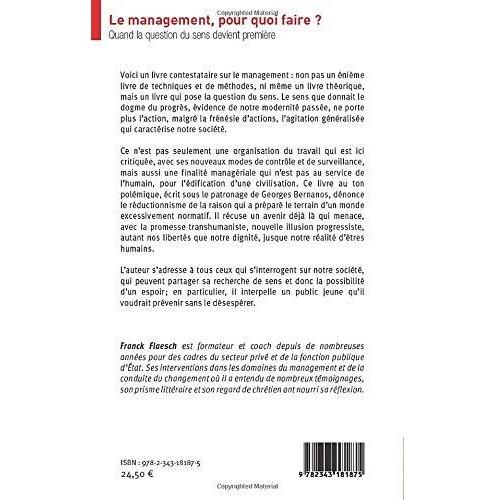 Copyrighted Material

Le management, pour quoi faire ?

Quand la question du sens devient première

Voici un livre contestataire sur le management : non pas un énième livre de techniques et de méthodes, ni même un livre théorique, mais un livre qui pose la question du sens. Le sens que donnait le dogme du progrès, évidence de notre modernité passée, ne porte plus l'action, malgré la frénésie d'actions, l'agitation généralisée qui caractérise notre société.

Ce n'est pas seulement une organisation du travail qui est ici critiquée, avec ses nouveaux modes de contrôle et de surveillance, mais aussi une finalité managériale qui n'est pas au service de l'humain, pour l'édification d'une civilisation. Ce livre au ton polémique, écrit sous le patronage de Georges Bernanos, dénonce le réductionnisme de la raison qui a préparé le terrain d'un monde excessivement normatif. Il récuse un avenir déjà là qui menace, avec la promesse transhumaniste, nouvelle illusion progressiste, autant nos libertés que notre dignité, jusque notre réalité d'êtres humains.

L'auteur s'adresse à tous ceux qui s'interrogent sur notre société, qui peuvent partager sa recherche de sens et donc la possibilité d'un espoir; en particulier, il interpelle un public jeune qu'il voudrait prévenir sans le désespérer.

Franck Flaesch est formateur et coach depuis de nombreuses années pour des cadres du secteur privé et de la fonction publique d'État. Ses interventions dans les domaines du management et de la conduite du changement où il a entendu de nombreux témoignages, son prisme littéraire et son regard de chrétien ont nourri sa réflexion.

ISBN : 978-2-343-18187-5
24,50 €

9 782343 181875

Copyrighted Material